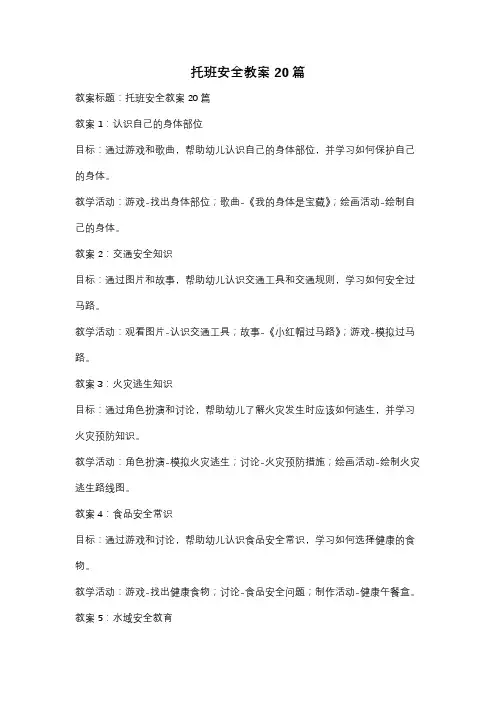 托班安全教案 20 篇

教案标题：托班安全教案 20 篇

教案 1：认识自己的身体部位

目标：通过游戏和歌曲，帮助幼儿认识自己的身体部位，并学习如何保护自己的身体。

教学活动：游戏-找出身体部位；歌曲-《我的身体是宝藏》；绘画活动-绘制自己的身体。

教案 2：交通安全知识

目标：通过图片和故事，帮助幼儿认识交通工具和交通规则，学习如何安全过马路。

教学活动：观看图片-认识交通工具；故事-《小红帽过马路》；游戏-模拟过马路。

教案 3：火灾逃生知识

目标：通过角色扮演和讨论，帮助幼儿了解火灾发生时应该如何逃生，并学习火灾预防知识。

教学活动：角色扮演-模拟火灾逃生；讨论-火灾预防措施；绘画活动-绘制火灾逃生路线图。

教案 4：食品安全常识

目标：通过游戏和讨论，帮助幼儿认识食品安全常识，学习如何选择健康的食物。

教学活动：游戏-找出健康食物；讨论-食品安全问题；制作活动-健康午餐盒。

教案 5：水域安全教育